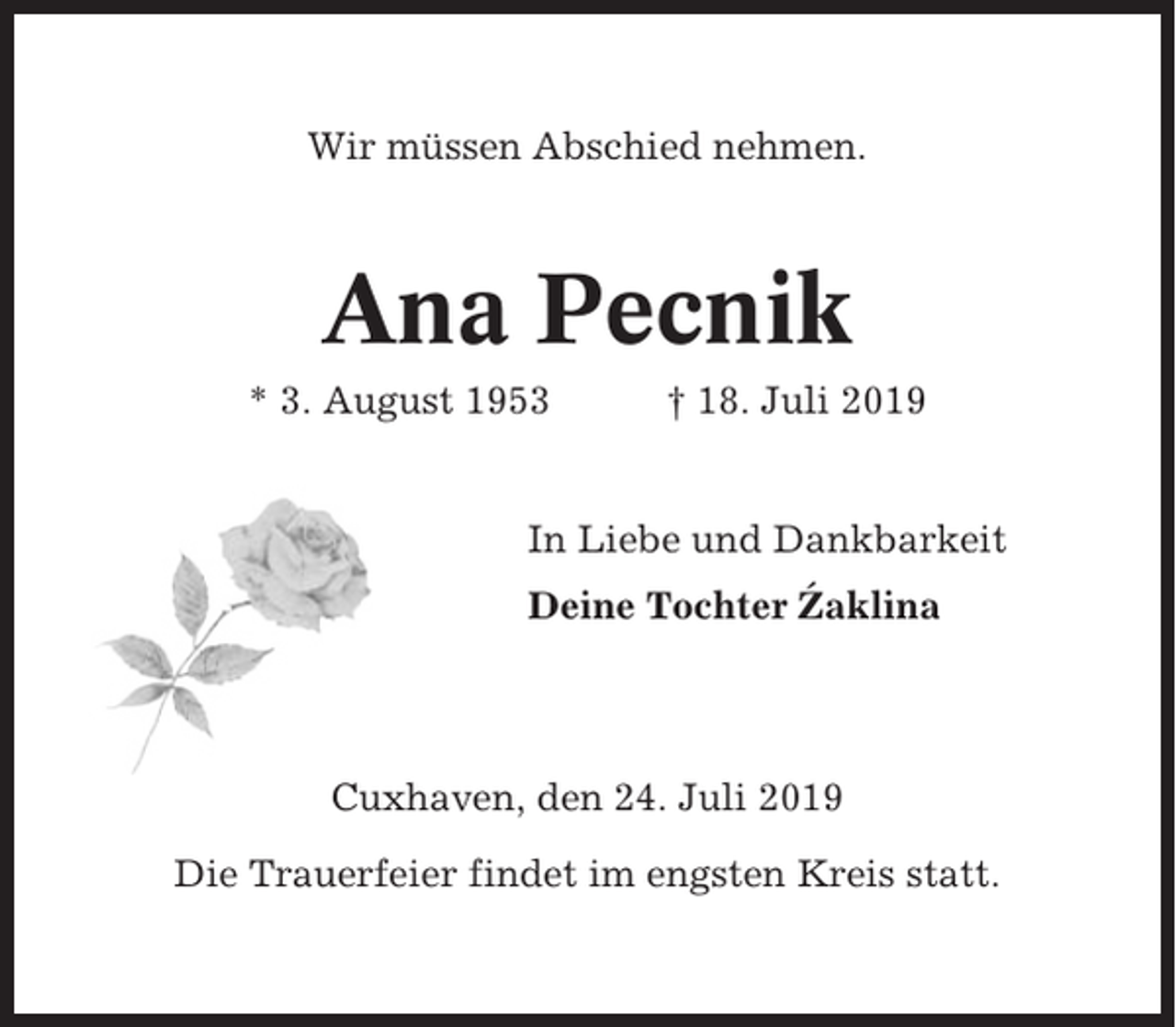 Wir müssen Abschied nehmen.

Ana Pecnik

* 3. August 1953 † 18. Juli 2019

In Liebe und Dankbarkeit
Deine Tochter Źaklina

Cuxhaven, den 24. Juli 2019

Die Trauerfeier findet im engsten Kreis statt.